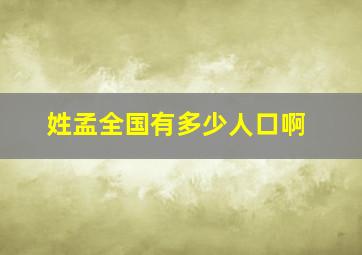 姓孟全国有多少人口啊